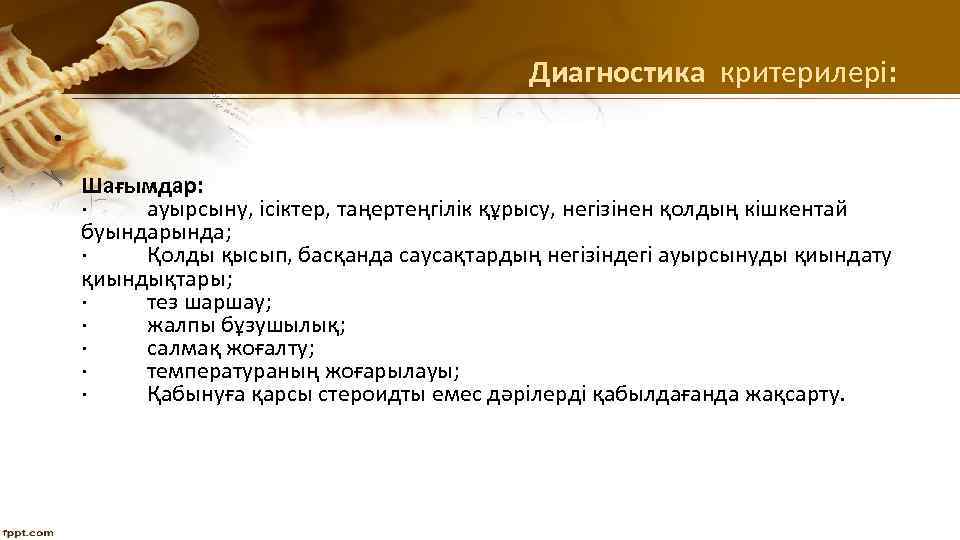 Диагностика критерилері:

•

Шағымдар:
· ауырсыну, ісіктер, таңертеңгілік құрысу, негізінен қолдың кішкентай буындарында;
· Қолды қысып, басқанда саусақтардың негізіндегі ауырсынуды қиындату қиындықтары;
· тез шаршау;
· жалпы бұзушылық;
· салмақ жоғалту;
· температураның жоғарылауы;
· Қабынуға қарсы стероидты емес дәрілерді қабылдағанда жақсарту.

fppt.com